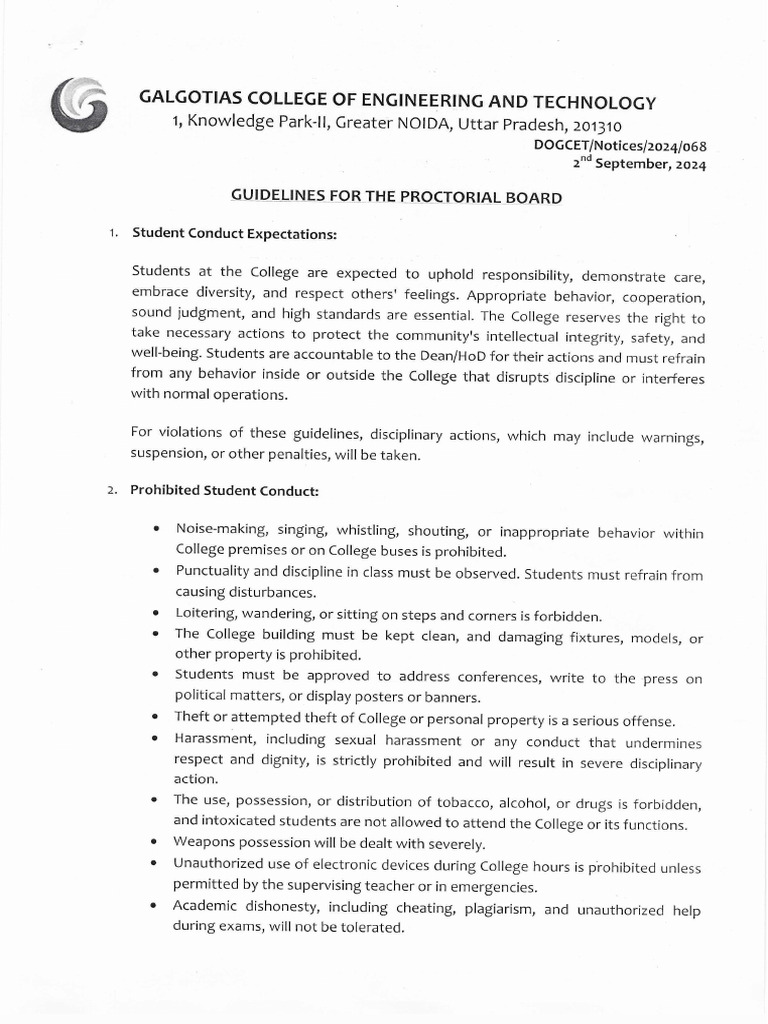 GALGOTIAS COLLEGE OF ENGINEERING AND TECHNOLOGY
1, Knowledge Park-II, Greater NOIDA, Uttar Pradesh, 201310

DOGCET/Notices/2024/068
2$^{nd}$ September, 2024

GUIDELINES FOR THE PROCTORIAL BOARD

1. Student Conduct Expectations:

Students at the College are expected to uphold responsibility, demonstrate care, embrace diversity, and respect others' feelings. Appropriate behavior, cooperation, sound judgment, and high standards are essential. The College reserves the right to take necessary actions to protect the community's intellectual integrity, safety, and well-being. Students are accountable to the Dean/HoD for their actions and must refrain from any behavior inside or outside the College that disrupts discipline or interferes with normal operations.

For violations of these guidelines, disciplinary actions, which may include warnings, suspension, or other penalties, will be taken.

2. Prohibited Student Conduct:

• Noise-making, singing, whistling, shouting, or inappropriate behavior within College premises or on College buses is prohibited.
• Punctuality and discipline in class must be observed. Students must refrain from causing disturbances.
• Loitering, wandering, or sitting on steps and corners is forbidden.
• The College building must be kept clean, and damaging fixtures, models, or other property is prohibited.
• Students must be approved to address conferences, write to the press on political matters, or display posters or banners.
• Theft or attempted theft of College or personal property is a serious offense.
• Harassment, including sexual harassment or any conduct that undermines respect and dignity, is strictly prohibited and will result in severe disciplinary action.
• The use, possession, or distribution of tobacco, alcohol, or drugs is forbidden, and intoxicated students are not allowed to attend the College or its functions.
• Weapons possession will be dealt with severely.
• Unauthorized use of electronic devices during College hours is prohibited unless permitted by the supervising teacher or in emergencies.
• Academic dishonesty, including cheating, plagiarism, and unauthorized help during exams, will not be tolerated.